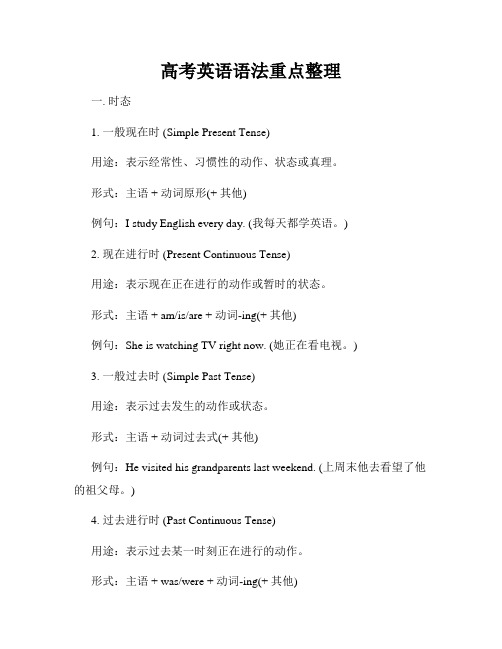 高考英语语法重点整理

一. 时态

1. 一般现在时 (Simple Present Tense)

用途：表示经常性、习惯性的动作、状态或真理。

形式：主语 + 动词原形(+ 其他)

例句：I study English every day. (我每天都学英语。)

2. 现在进行时 (Present Continuous Tense)

用途：表示现在正在进行的动作或暂时的状态。

形式：主语 + am/is/are + 动词-ing(+ 其他)

例句：She is watching TV right now. (她正在看电视。)

3. 一般过去时 (Simple Past Tense)

用途：表示过去发生的动作或状态。

形式：主语 + 动词过去式(+ 其他)

例句：He visited his grandparents last weekend. (上周末他去看望了他的祖父母。)

4. 过去进行时 (Past Continuous Tense)

用途：表示过去某一时刻正在进行的动作。

形式：主语 + was/were + 动词-ing(+ 其他)